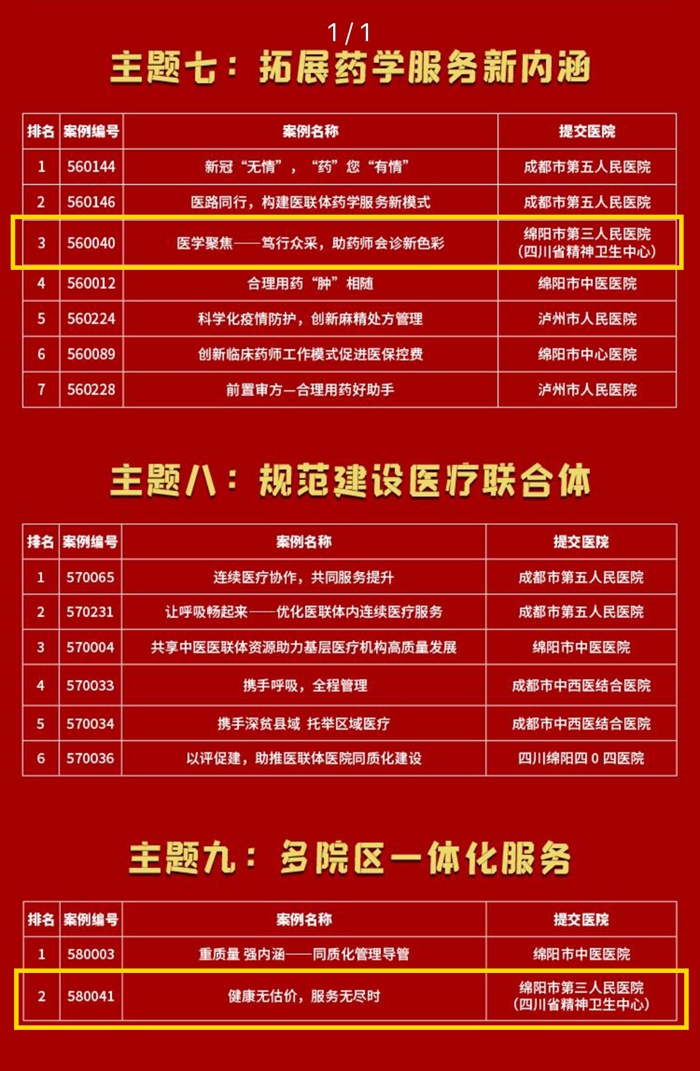 1 / 1

主题七：拓展药学服务新内涵

| 排名 | 案例编号 | 案例名称 | 提交医院 |
|---|---|---|---|
| 1 | 560144 | 新冠“无情”，“药”您“有情” | 成都市第五人民医院 |
| 2 | 560146 | 医路同行，构建医联体药学服务新模式 | 成都市第五人民医院 |
| 3 | 560040 | 医学聚焦——笃行众采，助药师会诊新色彩 | 绵阳市第三人民医院（四川省精神卫生中心） |
| 4 | 560012 | 合理用药“肿”相随 | 绵阳市中医医院 |
| 5 | 560224 | 科学化疫情防护，创新麻精处方管理 | 泸州市人民医院 |
| 6 | 560089 | 创新临床药师工作模式促进医保控费 | 绵阳市中心医院 |
| 7 | 560228 | 前置审方—合理用药好助手 | 泸州市人民医院 |

主题八：规范建设医疗联合体

| 排名 | 案例编号 | 案例名称 | 提交医院 |
|---|---|---|---|
| 1 | 570065 | 连续医疗协作，共同服务提升 | 成都市第五人民医院 |
| 2 | 570231 | 让呼吸畅起来——优化医联体内连续医疗服务 | 成都市第五人民医院 |
| 3 | 570004 | 共享中医医联体资源助力基层医疗机构高质量发展 | 绵阳市中医医院 |
| 4 | 570033 | 携手呼吸，全程管理 | 成都市中西医结合医院 |
| 5 | 570034 | 携手深贫县域 托举区域医疗 | 成都市中西医结合医院 |
| 6 | 570036 | 以评促建，助推医联体医院同质化建设 | 四川绵阳四0四医院 |

主题九：多院区一体化服务

| 排名 | 案例编号 | 案例名称 | 提交医院 |
|---|---|---|---|
| 1 | 580003 | 重质量 强内涵——同质化管理导管 | 绵阳市中医医院 |
| 2 | 580041 | 健康无估价，服务无尽时 | 绵阳市第三人民医院（四川省精神卫生中心） |